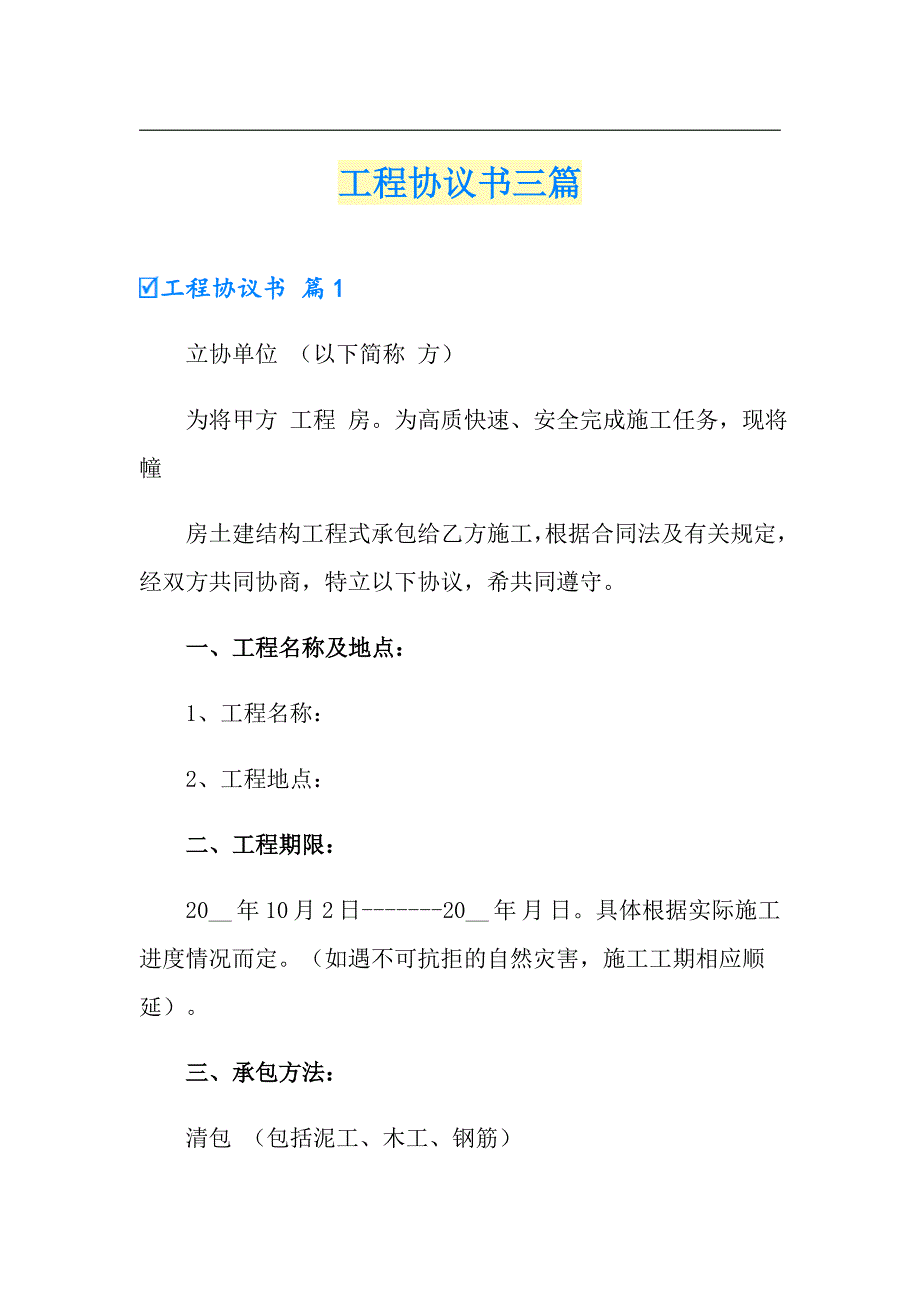 工程协议书三篇

☑工程协议书 篇1

立协单位 （以下简称 方）

为将甲方 工程 房。为高质快速、安全完成施工任务，现将幢

房土建结构工程式承包给乙方施工，根据合同法及有关规定，经双方共同协商，特立以下协议，希共同遵守。

一、工程名称及地点：

1、工程名称：

2、工程地点：

二、工程期限：

20__年10月2日--------20__年 月 日。具体根据实际施工进度情况而定。（如遇不可抗拒的自然灾害，施工工期相应顺延）。

三、承包方法：

清包 （包括泥工、木工、钢筋）